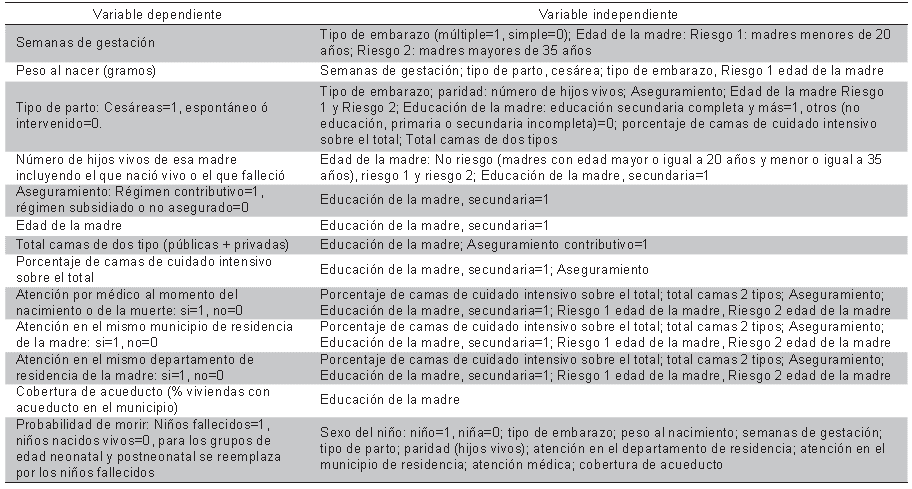 | Variable dependiente | Variable independiente |
|---|---|
| Semanas de gestación | Tipo de embarazo (múltiple=1, simple=0); Edad de la madre: Riesgo 1: madres menores de 20 años; Riesgo 2: madres mayores de 35 años |
| Peso al nacer (gramos) | Semanas de gestación; tipo de parto, cesárea; tipo de embarazo, Riesgo 1 edad de la madre |
| Tipo de parto: Cesáreas=1, espontáneo ó intervenido=0. | Tipo de embarazo; paridad: número de hijos vivos; Aseguramiento; Edad de la madre Riesgo 1 y Riesgo 2; Educación de la madre: educación secundaria completa y más=1, otros (no educación, primaria o secundaria incompleta)=0; porcentaje de camas de cuidado intensivo sobre el total; Total camas de dos tipos |
| Número de hijos vivos de esa madre incluyendo el que nació vivo o el que falleció | Edad de la madre: No riesgo (madres con edad mayor o igual a 20 años y menor o igual a 35 años), riesgo 1 y riesgo 2; Educación de la madre, secundaria=1 |
| Aseguramiento: Régimen contributivo=1, régimen subsidiado o no asegurado=0 | Educación de la madre, secundaria=1 |
| Edad de la madre | Educación de la madre, secundaria=1 |
| Total camas de dos tipo (públicas + privadas) | Educación de la madre; Aseguramiento contributivo=1 |
| Porcentaje de camas de cuidado intensivo sobre el total | Educación de la madre, secundaria=1; Aseguramiento |
| Atención por médico al momento del nacimiento o de la muerte: si=1, no=0 | Porcentaje de camas de cuidado intensivo sobre el total; total camas 2 tipos; Aseguramiento; Educación de la madre, secundaria=1; Riesgo 1 edad de la madre, Riesgo 2 edad de la madre |
| Atención en el mismo municipio de residencia de la madre: si=1, no=0 | Porcentaje de camas de cuidado intensivo sobre el total; total camas 2 tipos; Aseguramiento; Educación de la madre, secundaria=1; Riesgo 1 edad de la madre, Riesgo 2 edad de la madre |
| Atención en el mismo departamento de residencia de la madre: si=1, no=0 | Porcentaje de camas de cuidado intensivo sobre el total; total camas 2 tipos; Aseguramiento; Educación de la madre, secundaria=1; Riesgo 1 edad de la madre, Riesgo 2 edad de la madre |
| Cobertura de acueducto (% viviendas con acueducto en el municipio) | Educación de la madre |
| Probabilidad de morir: Niños fallecidos=1, niños nacidos vivos=0, para los grupos de edad neonatal y postneonatal se reemplaza por los niños fallecidos | Sexo del niño: niño=1, niña=0; tipo de embarazo; peso al nacimiento; semanas de gestación; tipo de parto; paridad (hijos vivos); atención en el departamento de residencia; atención en el municipio de residencia; atención médica; cobertura de acueducto |